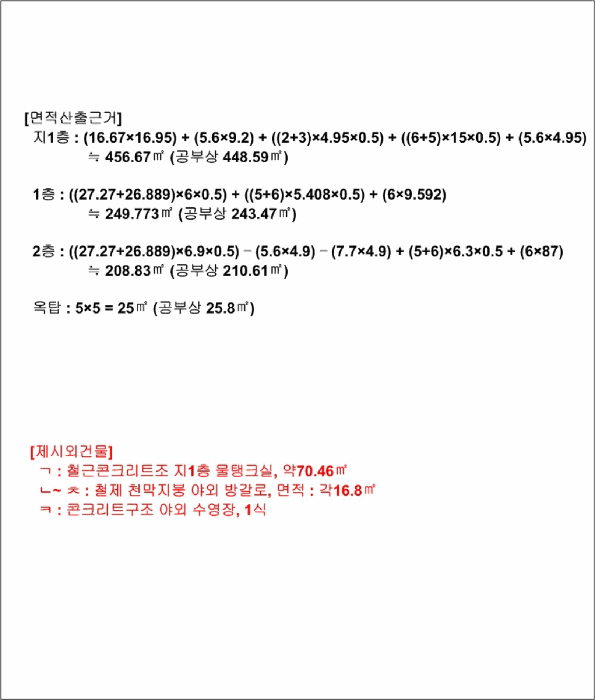 [면적산출근거]
지1층 : (16.67×16.95) + (5.6×9.2) + ((2+3)×4.95×0.5) + ((6+5)×15×0.5) + (5.6×4.95)
≒ 456.67㎡ (공부상 448.59㎡)

1층 : ((27.27+26.889)×6×0.5) + ((5+6)×5.408×0.5) + (6×9.592)
≒ 249.773㎡ (공부상 243.47㎡)

2층 : ((27.27+26.889)×6.9×0.5) − (5.6×4.9) − (7.7×4.9) + (5+6)×6.3×0.5 + (6×87)
≒ 208.83㎡ (공부상 210.61㎡)

옥탑 : 5×5 = 25㎡ (공부상 25.8㎡)

[제시외건물]
ㄱ : 철근콘크리트조 지1층 물탱크실, 약70.46㎡
ㄴ~ ㅊ : 철제 천막지붕 야외 방갈로, 면적 : 각16.8㎡
ㅋ : 콘크리트구조 야외 수영장, 1식